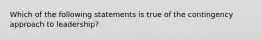 Which of the following statements is true of the contingency approach to leadership?